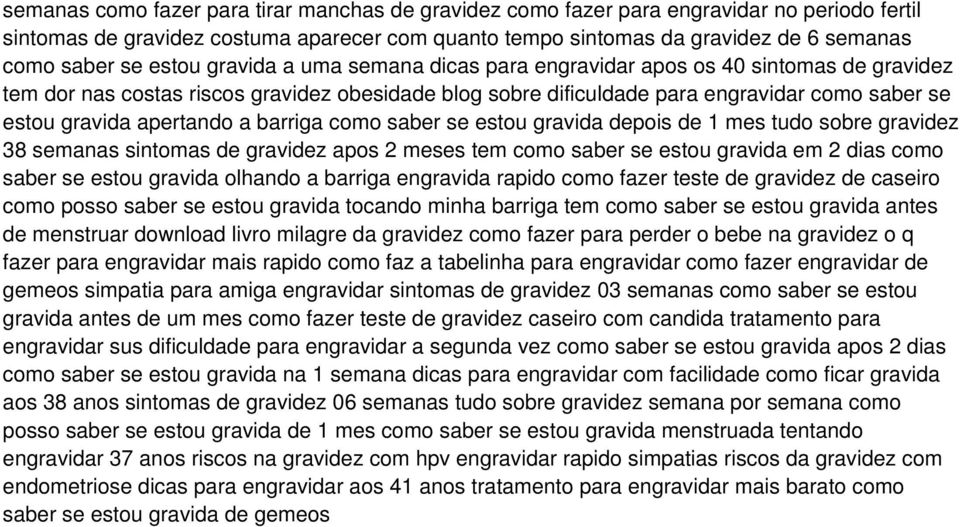 semanas como fazer para tirar manchas de gravidez como fazer para engravidar no periodo fertil sintomas de gravidez costuma aparecer com quanto tempo sintomas da gravidez de 6 semanas como saber se estou gravida a uma semana dicas para engravidar apos os 40 sintomas de gravidez tem dor nas costas riscos gravidez obesidade blog sobre dificuldade para engravidar como saber se estou gravida apertando a barriga como saber se estou gravida depois de 1 mes tudo sobre gravidez 38 semanas sintomas de gravidez apos 2 meses tem como saber se estou gravida em 2 dias como saber se estou gravida olhando a barriga engravida rapido como fazer teste de gravidez de caseiro como posso saber se estou gravida tocando minha barriga tem como saber se estou gravida antes de menstruar download livro milagre da gravidez como fazer para perder o bebe na gravidez o q fazer para engravidar mais rapido como faz a tabelinha para engravidar como fazer engravidar de gemeos simpatia para amiga engravidar sintomas de gravidez 03 semanas como saber se estou gravida antes de um mes como fazer teste de gravidez caseiro com candida tratamento para engravidar sus dificuldade para engravidar a segunda vez como saber se estou gravida apos 2 dias como saber se estou gravida na 1 semana dicas para engravidar com facilidade como ficar gravida aos 38 anos sintomas de gravidez 06 semanas tudo sobre gravidez semana por semana como posso saber se estou gravida de 1 mes como saber se estou gravida menstruada tentando engravidar 37 anos riscos na gravidez com hpv engravidar rapido simpatias riscos da gravidez com endometriose dicas para engravidar aos 41 anos tratamento para engravidar mais barato como saber se estou gravida de gemeos